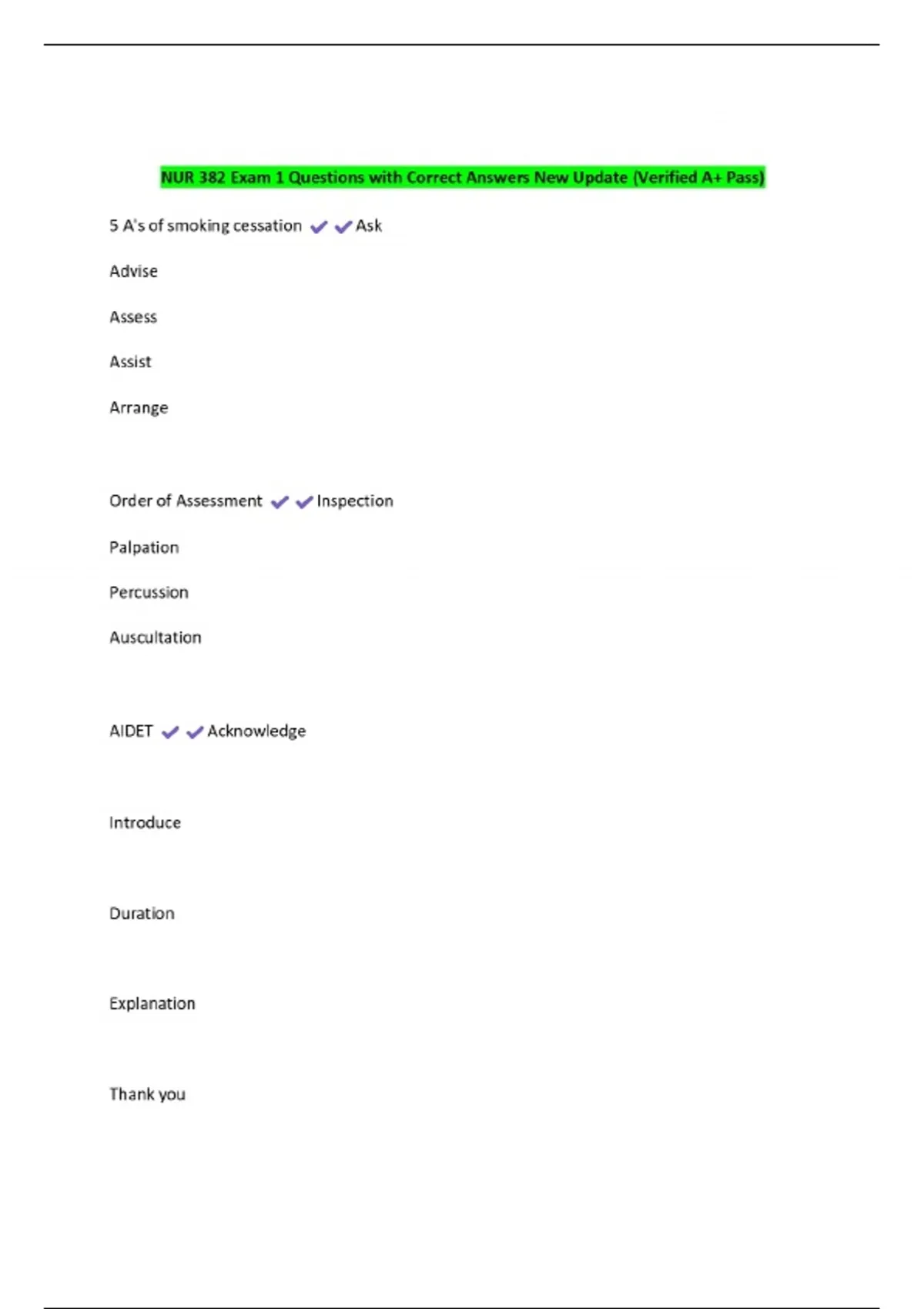 NUR 382 Exam 1 Questions with Correct Answers New Update (Verified A+ Pass)

5 A's of smoking cessation ✔✔Ask

Advise

Assess

Assist

Arrange

Order of Assessment ✔✔Inspection

Palpation

Percussion

Auscultation

AIDET ✔✔Acknowledge

Introduce

Duration

Explanation

Thank you